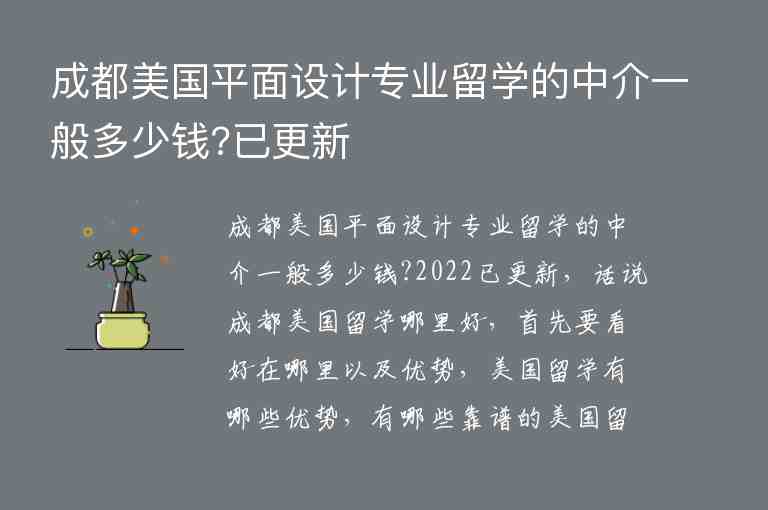 成都美国平面设计专业留学的中介一般多少钱?已更新

成都美国平面设计专业留学的中介一般多少钱?2022已更新，话说成都美国留学哪里好，首先要看好在哪里以及优势，美国留学有哪些优势，有哪些靠谱的美国留